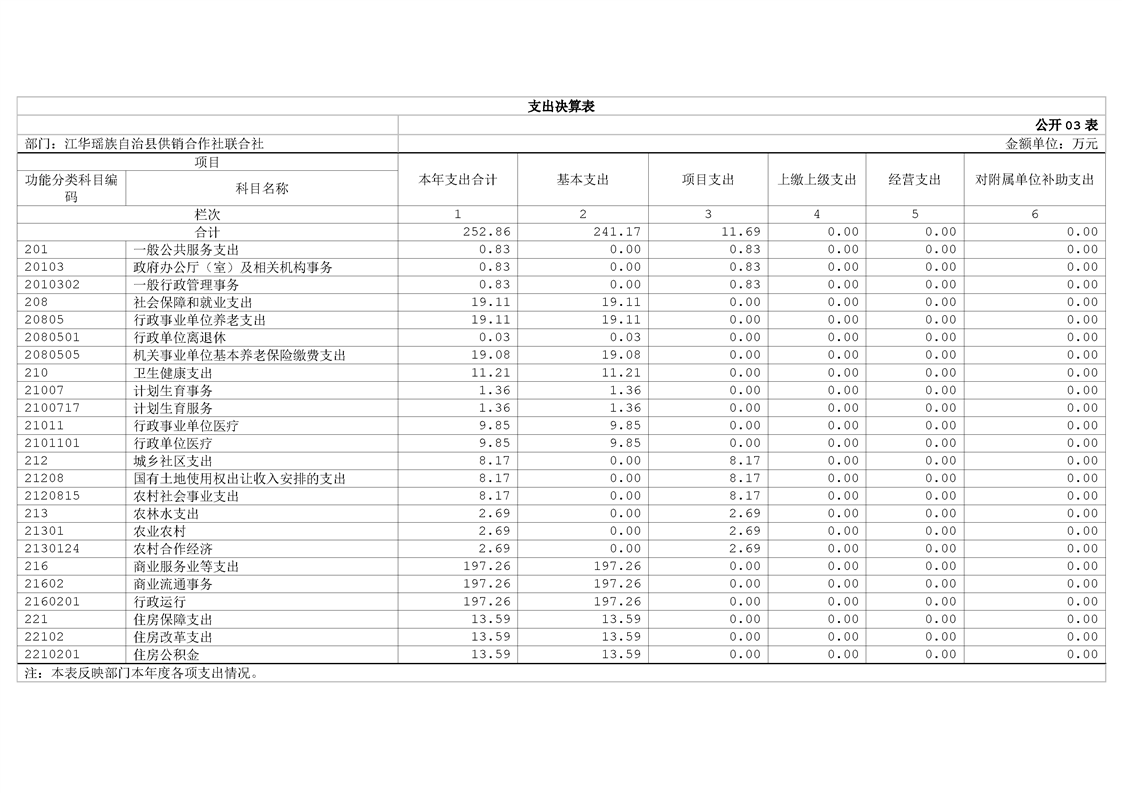 支出决算表

公开 03 表

部门：江华瑶族自治县供销合作社联合社

金额单位：万元

| 项目 | | 本年支出合计 | 基本支出 | 项目支出 | 上缴上级支出 | 经营支出 | 对附属单位补助支出 |
|---|---|---|---|---|---|---|---|
| 功能分类科目编码 | 科目名称 | | | | | | |
| 栏次 | | 1 | 2 | 3 | 4 | 5 | 6 |
| 合计 | | 252.86 | 241.17 | 11.69 | 0.00 | 0.00 | 0.00 |
| 201 | 一般公共服务支出 | 0.83 | 0.00 | 0.83 | 0.00 | 0.00 | 0.00 |
| 20103 | 政府办公厅（室）及相关机构事务 | 0.83 | 0.00 | 0.83 | 0.00 | 0.00 | 0.00 |
| 2010302 | 一般行政管理事务 | 0.83 | 0.00 | 0.83 | 0.00 | 0.00 | 0.00 |
| 208 | 社会保障和就业支出 | 19.11 | 19.11 | 0.00 | 0.00 | 0.00 | 0.00 |
| 20805 | 行政事业单位养老支出 | 19.11 | 19.11 | 0.00 | 0.00 | 0.00 | 0.00 |
| 2080501 | 行政单位离退休 | 0.03 | 0.03 | 0.00 | 0.00 | 0.00 | 0.00 |
| 2080505 | 机关事业单位基本养老保险缴费支出 | 19.08 | 19.08 | 0.00 | 0.00 | 0.00 | 0.00 |
| 210 | 卫生健康支出 | 11.21 | 11.21 | 0.00 | 0.00 | 0.00 | 0.00 |
| 21007 | 计划生育事务 | 1.36 | 1.36 | 0.00 | 0.00 | 0.00 | 0.00 |
| 2100717 | 计划生育服务 | 1.36 | 1.36 | 0.00 | 0.00 | 0.00 | 0.00 |
| 21011 | 行政事业单位医疗 | 9.85 | 9.85 | 0.00 | 0.00 | 0.00 | 0.00 |
| 2101101 | 行政单位医疗 | 9.85 | 9.85 | 0.00 | 0.00 | 0.00 | 0.00 |
| 212 | 城乡社区支出 | 8.17 | 0.00 | 8.17 | 0.00 | 0.00 | 0.00 |
| 21208 | 国有土地使用权出让收入安排的支出 | 8.17 | 0.00 | 8.17 | 0.00 | 0.00 | 0.00 |
| 2120815 | 农村社会事业支出 | 8.17 | 0.00 | 8.17 | 0.00 | 0.00 | 0.00 |
| 213 | 农林水支出 | 2.69 | 0.00 | 2.69 | 0.00 | 0.00 | 0.00 |
| 21301 | 农业农村 | 2.69 | 0.00 | 2.69 | 0.00 | 0.00 | 0.00 |
| 2130124 | 农村合作经济 | 2.69 | 0.00 | 2.69 | 0.00 | 0.00 | 0.00 |
| 216 | 商业服务业等支出 | 197.26 | 197.26 | 0.00 | 0.00 | 0.00 | 0.00 |
| 21602 | 商业流通事务 | 197.26 | 197.26 | 0.00 | 0.00 | 0.00 | 0.00 |
| 2160201 | 行政运行 | 197.26 | 197.26 | 0.00 | 0.00 | 0.00 | 0.00 |
| 221 | 住房保障支出 | 13.59 | 13.59 | 0.00 | 0.00 | 0.00 | 0.00 |
| 22102 | 住房改革支出 | 13.59 | 13.59 | 0.00 | 0.00 | 0.00 | 0.00 |
| 2210201 | 住房公积金 | 13.59 | 13.59 | 0.00 | 0.00 | 0.00 | 0.00 |

注：本表反映部门本年度各项支出情况。